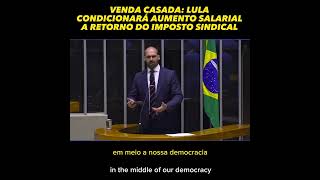 VENDA CASADA: LULA CONDICIONARÁ AUMENTO SALARIAL A RETORNO DO IMPOSTO SINDICAL

em meio a nossa democracia

in the middle of our democracy